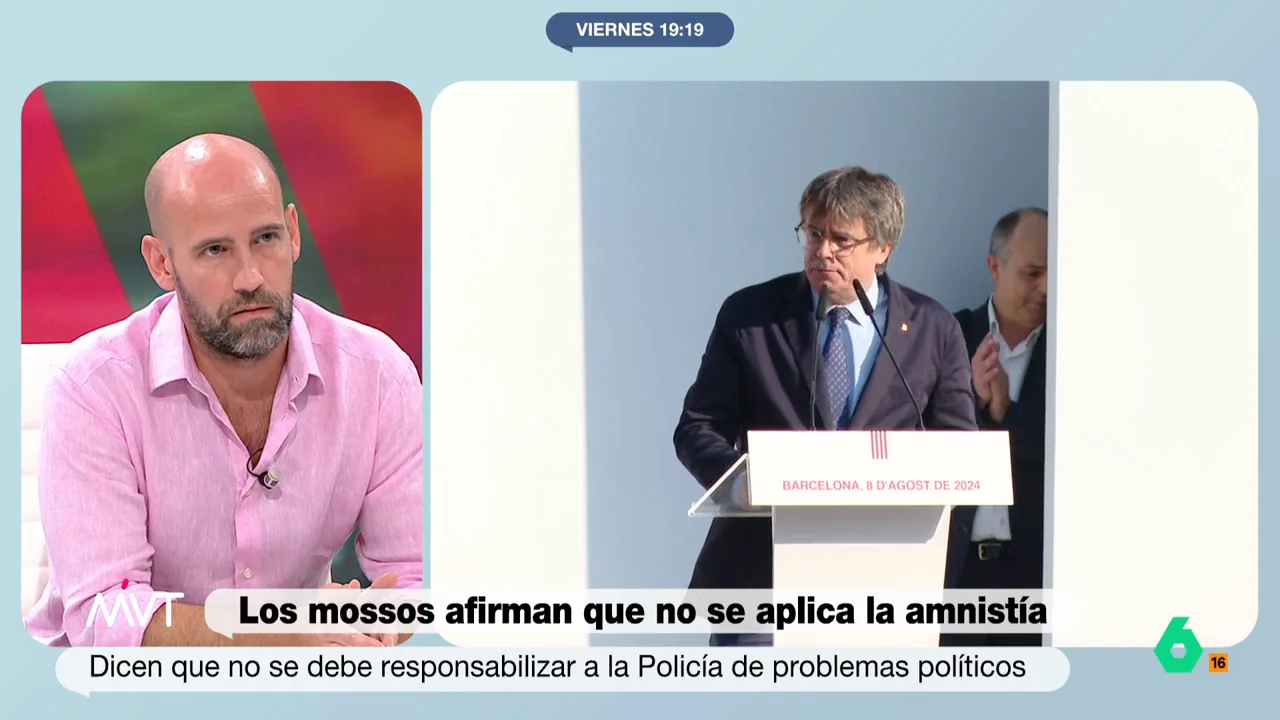 VIERNES 19:19

BARCELONA, 8 D'AGOST DE 2024

MVT

Los mossos afirman que no se aplica la amnistía

Dicen que no se debe responsabilizar a la Policía de problemas políticos

6

16